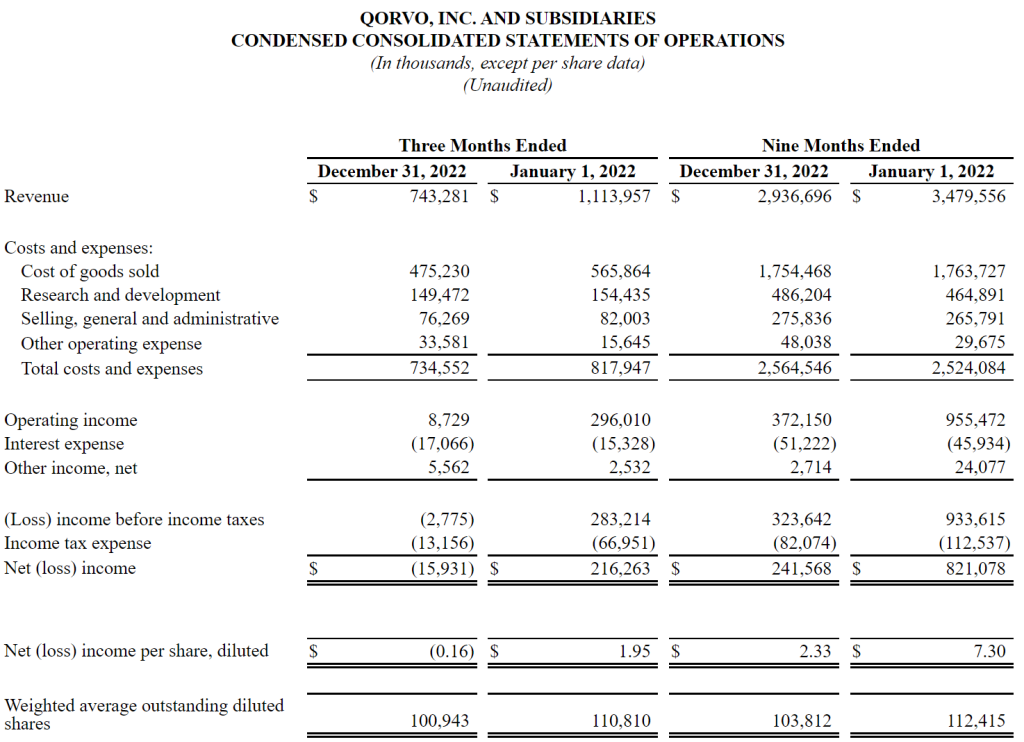 QORVO, INC. AND SUBSIDIARIES
CONDENSED CONSOLIDATED STATEMENTS OF OPERATIONS
(In thousands, except per share data)
(Unaudited)

| | Three Months Ended | | Nine Months Ended | |
|---|---|---|---|---|
| | December 31, 2022 | January 1, 2022 | December 31, 2022 | January 1, 2022 |
| Revenue | $ 743,281 | $ 1,113,957 | $ 2,936,696 | $ 3,479,556 |
| Costs and expenses: | | | | |
| Cost of goods sold | 475,230 | 565,864 | 1,754,468 | 1,763,727 |
| Research and development | 149,472 | 154,435 | 486,204 | 464,891 |
| Selling, general and administrative | 76,269 | 82,003 | 275,836 | 265,791 |
| Other operating expense | 33,581 | 15,645 | 48,038 | 29,675 |
| Total costs and expenses | 734,552 | 817,947 | 2,564,546 | 2,524,084 |
| Operating income | 8,729 | 296,010 | 372,150 | 955,472 |
| Interest expense | (17,066) | (15,328) | (51,222) | (45,934) |
| Other income, net | 5,562 | 2,532 | 2,714 | 24,077 |
| (Loss) income before income taxes | (2,775) | 283,214 | 323,642 | 933,615 |
| Income tax expense | (13,156) | (66,951) | (82,074) | (112,537) |
| Net (loss) income | $ (15,931) | $ 216,263 | $ 241,568 | $ 821,078 |
| Net (loss) income per share, diluted | $ (0.16) | $ 1.95 | $ 2.33 | $ 7.30 |
| Weighted average outstanding diluted shares | 100,943 | 110,810 | 103,812 | 112,415 |